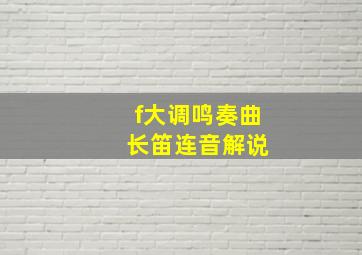 f大调鸣奏曲
长笛连音解说